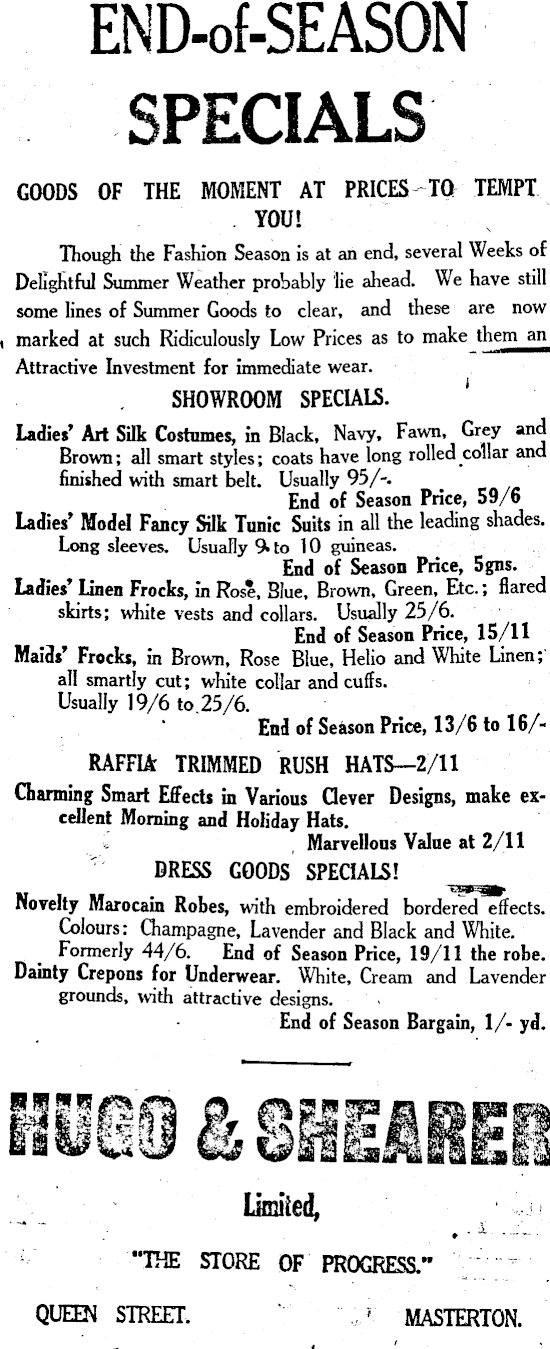 END-of-SEASON
SPECIALS

GOODS OF THE MOMENT AT PRICES TO TEMPT YOU!

Though the Fashion Season is at an end, several Weeks of Delightful Summer Weather probably lie ahead. We have still some lines of Summer Goods to clear, and these are now marked at such Ridiculously Low Prices as to make them an Attractive Investment for immediate wear.

SHOWROOM SPECIALS.

Ladies' Art Silk Costumes, in Black, Navy, Fawn, Grey and Brown; all smart styles; coats have long rolled collar and finished with smart belt. Usually 95/-.
End of Season Price, 59/6

Ladies' Model Fancy Silk Tunic Suits in all the leading shades. Long sleeves. Usually 9 to 10 guineas.
End of Season Price, 5gns.

Ladies' Linen Frocks, in Rose, Blue, Brown, Green, Etc.; flared skirts; white vests and collars. Usually 25/6.
End of Season Price, 15/11

Maids' Frocks, in Brown, Rose Blue, Helio and White Linen; all smartly cut; white collar and cuffs. Usually 19/6 to 25/6.
End of Season Price, 13/6 to 16/-

RAFFIA TRIMMED RUSH HATS—2/11

Charming Smart Effects in Various Clever Designs, make excellent Morning and Holiday Hats.
Marvellous Value at 2/11

DRESS GOODS SPECIALS!

Novelty Marocain Robes, with embroidered bordered effects. Colours: Champagne, Lavender and Black and White. Formerly 44/6. End of Season Price, 19/11 the robe.

Dainty Crepons for Underwear. White, Cream and Lavender grounds, with attractive designs.
End of Season Bargain, 1/- yd.

HUGO & SHEARER
Limited,
"THE STORE OF PROGRESS."
QUEEN STREET. MASTERTON.